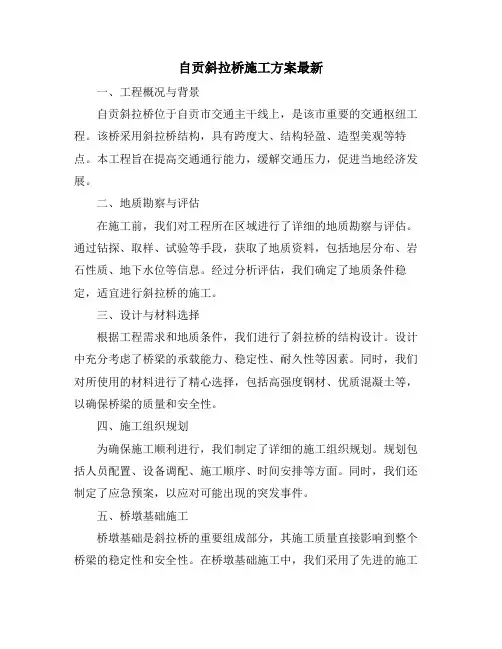 自贡斜拉桥施工方案最新

一、工程概况与背景

自贡斜拉桥位于自贡市交通主干线上，是该市重要的交通枢纽工程。该桥采用斜拉桥结构，具有跨度大、结构轻盈、造型美观等特点。本工程旨在提高交通通行能力，缓解交通压力，促进当地经济发展。

二、地质勘察与评估

在施工前，我们对工程所在区域进行了详细的地质勘察与评估。通过钻探、取样、试验等手段，获取了地质资料，包括地层分布、岩石性质、地下水位等信息。经过分析评估，我们确定了地质条件稳定，适宜进行斜拉桥的施工。

三、设计与材料选择

根据工程需求和地质条件，我们进行了斜拉桥的结构设计。设计中充分考虑了桥梁的承载能力、稳定性、耐久性等因素。同时，我们对所使用的材料进行了精心选择，包括高强度钢材、优质混凝土等，以确保桥梁的质量和安全性。

四、施工组织规划

为确保施工顺利进行，我们制定了详细的施工组织规划。规划包括人员配置、设备调配、施工顺序、时间安排等方面。同时，我们还制定了应急预案，以应对可能出现的突发事件。

五、桥墩基础施工

桥墩基础是斜拉桥的重要组成部分，其施工质量直接影响到整个桥梁的稳定性和安全性。在桥墩基础施工中，我们采用了先进的施工